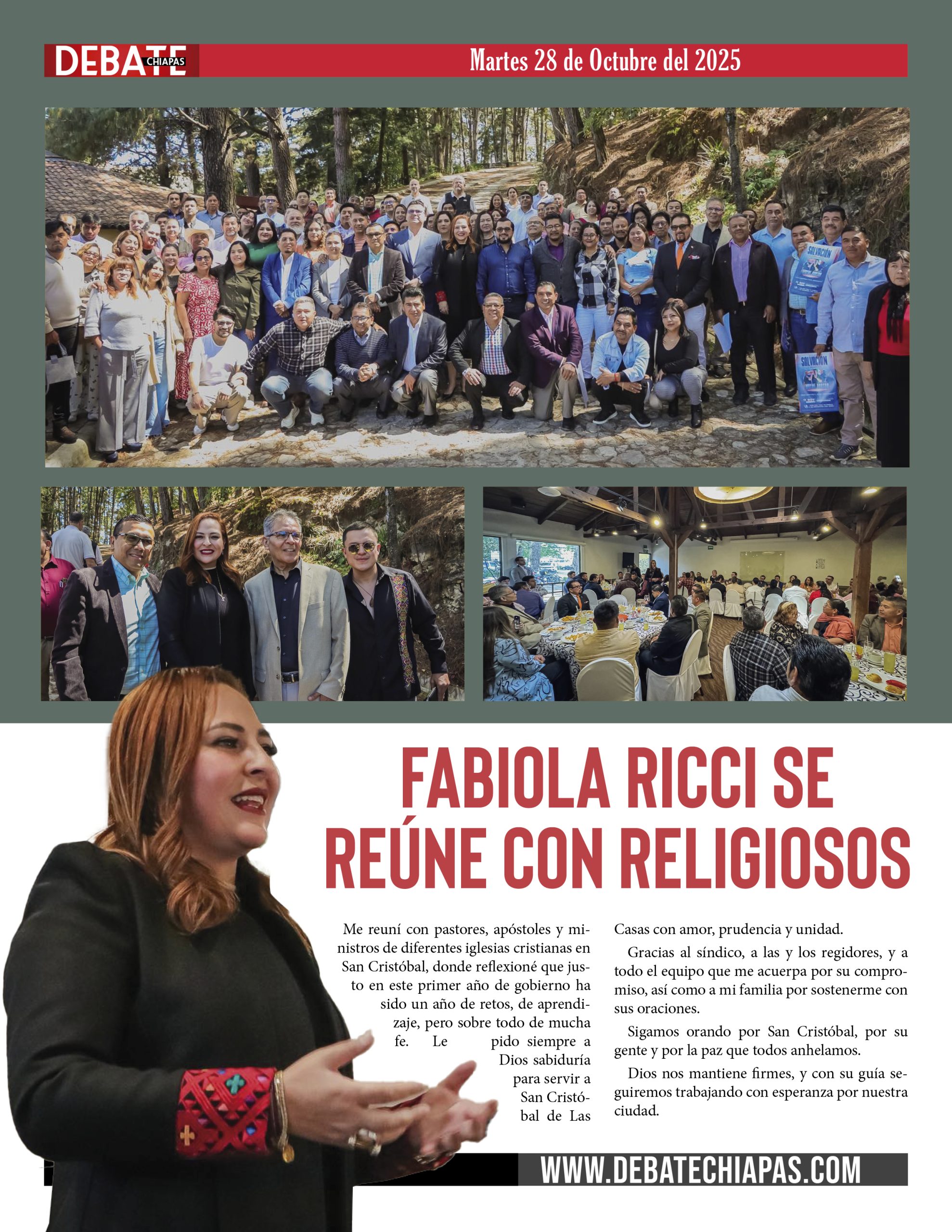 DEBATE CHIAPAS

Martes 28 de Octubre del 2025

FABIOLA RICCI SE REÚNE CON RELIGIOSOS

Me reuní con pastores, apóstoles y ministros de diferentes iglesias cristianas en San Cristóbal, donde reflexioné que justo en este primer año de gobierno ha sido un año de retos, de aprendizaje, pero sobre todo de mucha fe. Le pido siempre a Dios sabiduría para servir a San Cristóbal de Las Casas con amor, prudencia y unidad.

Gracias al síndico, a las y los regidores, y a todo el equipo que me acuerpa por su compromiso, así como a mi familia por sostenerme con sus oraciones.

Sigamos orando por San Cristóbal, por su gente y por la paz que todos anhelamos.

Dios nos mantiene firmes, y con su guía seguiremos trabajando con esperanza por nuestra ciudad.

WWW.DEBATECHIAPAS.COM